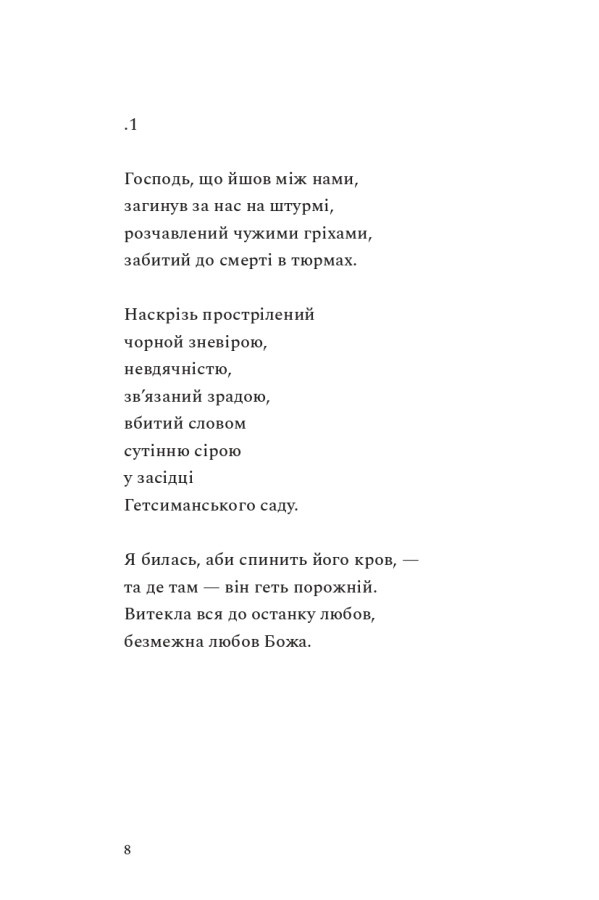 .1

Господь, що йшов між нами,
загинув за нас на штурмі,
розчавлений чужими гріхами,
забитий до смерті в тюрмах.

Наскрізь прострілений
чорной зневірою,
невдячністю,
зв'язаний зрадою,
вбитий словом
сутінню сірою
у засідці
Гетсиманського саду.

Я билась, аби спинить його кров, —
та де там — він геть порожній.
Витекла вся до останку любов,
безмежна любов Божа.

8